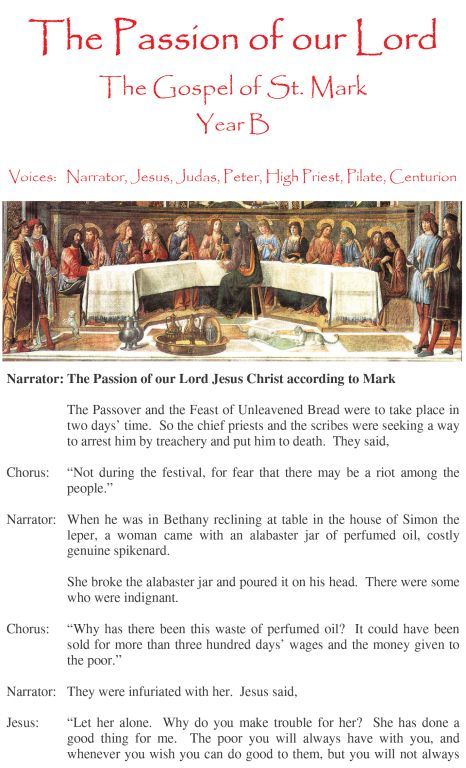 The Passion of our Lord

The Gospel of St. Mark
Year B

Voices: Narrator, Jesus, Judas, Peter, High Priest, Pilate, Centurion

Narrator: The Passion of our Lord Jesus Christ according to Mark

The Passover and the Feast of Unleavened Bread were to take place in two days' time. So the chief priests and the scribes were seeking a way to arrest him by treachery and put him to death. They said,

Chorus: "Not during the festival, for fear that there may be a riot among the people."

Narrator: When he was in Bethany reclining at table in the house of Simon the leper, a woman came with an alabaster jar of perfumed oil, costly genuine spikenard.

She broke the alabaster jar and poured it on his head. There were some who were indignant.

Chorus: "Why has there been this waste of perfumed oil? It could have been sold for more than three hundred days' wages and the money given to the poor."

Narrator: They were infuriated with her. Jesus said,

Jesus: "Let her alone. Why do you make trouble for her? She has done a good thing for me. The poor you will always have with you, and whenever you wish you can do good to them, but you will not always